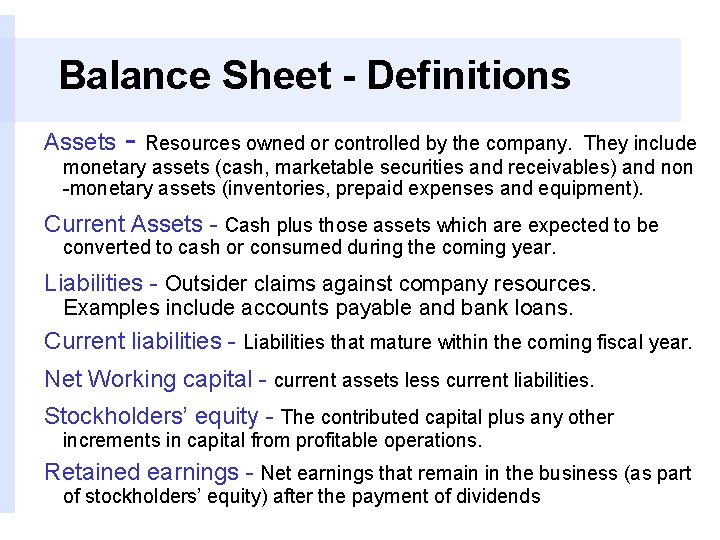 Balance Sheet - Definitions

Assets - Resources owned or controlled by the company. They include monetary assets (cash, marketable securities and receivables) and non -monetary assets (inventories, prepaid expenses and equipment).

Current Assets - Cash plus those assets which are expected to be converted to cash or consumed during the coming year.

Liabilities - Outsider claims against company resources. Examples include accounts payable and bank loans.

Current liabilities - Liabilities that mature within the coming fiscal year.

Net Working capital - current assets less current liabilities.

Stockholders' equity - The contributed capital plus any other increments in capital from profitable operations.

Retained earnings - Net earnings that remain in the business (as part of stockholders' equity) after the payment of dividends